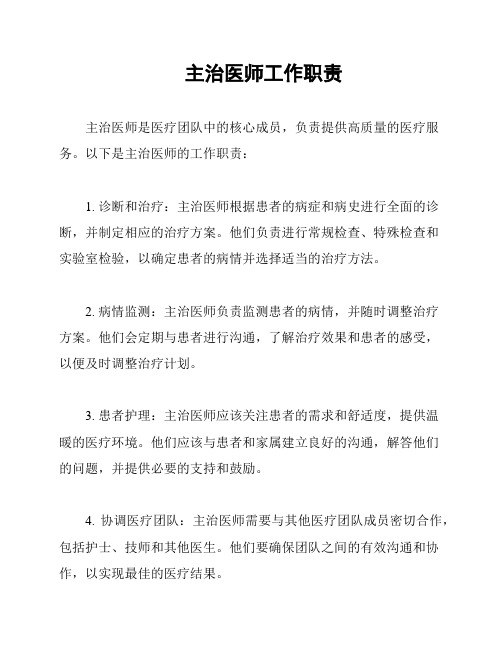 主治医师工作职责

主治医师是医疗团队中的核心成员，负责提供高质量的医疗服务。以下是主治医师的工作职责：

1. 诊断和治疗：主治医师根据患者的病症和病史进行全面的诊断，并制定相应的治疗方案。他们负责进行常规检查、特殊检查和实验室检验，以确定患者的病情并选择适当的治疗方法。

2. 病情监测：主治医师负责监测患者的病情，并随时调整治疗方案。他们会定期与患者进行沟通，了解治疗效果和患者的感受，以便及时调整治疗计划。

3. 患者护理：主治医师应该关注患者的需求和舒适度，提供温暖的医疗环境。他们应该与患者和家属建立良好的沟通，解答他们的问题，并提供必要的支持和鼓励。

4. 协调医疗团队：主治医师需要与其他医疗团队成员密切合作，包括护士、技师和其他医生。他们要确保团队之间的有效沟通和协作，以实现最佳的医疗结果。